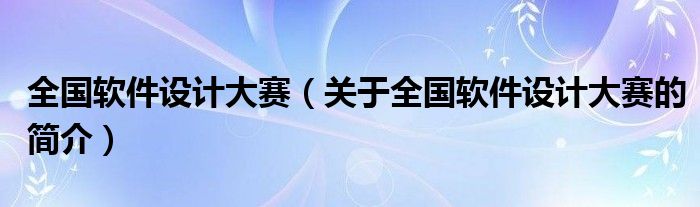 全国软件设计大赛（关于全国软件设计大赛的简介）